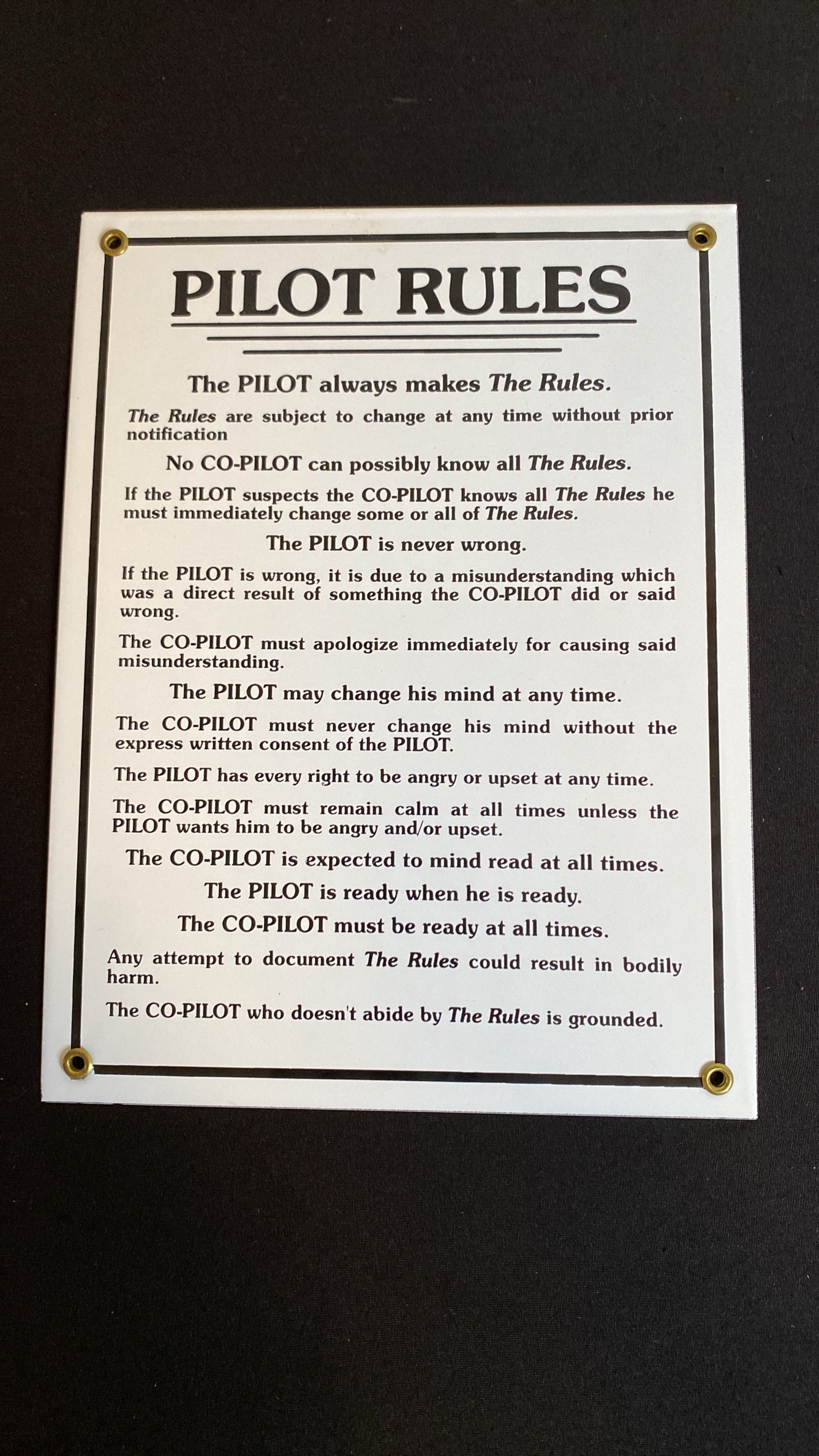 PILOT RULES

The PILOT always makes The Rules.

The Rules are subject to change at any time without prior notification

No CO-PILOT can possibly know all The Rules.

If the PILOT suspects the CO-PILOT knows all The Rules he must immediately change some or all of The Rules.

The PILOT is never wrong.

If the PILOT is wrong, it is due to a misunderstanding which was a direct result of something the CO-PILOT did or said wrong.

The CO-PILOT must apologize immediately for causing said misunderstanding.

The PILOT may change his mind at any time.

The CO-PILOT must never change his mind without the express written consent of the PILOT.

The PILOT has every right to be angry or upset at any time.

The CO-PILOT must remain calm at all times unless the PILOT wants him to be angry and/or upset.

The CO-PILOT is expected to mind read at all times.

The PILOT is ready when he is ready.

The CO-PILOT must be ready at all times.

Any attempt to document The Rules could result in bodily harm.

The CO-PILOT who doesn't abide by The Rules is grounded.